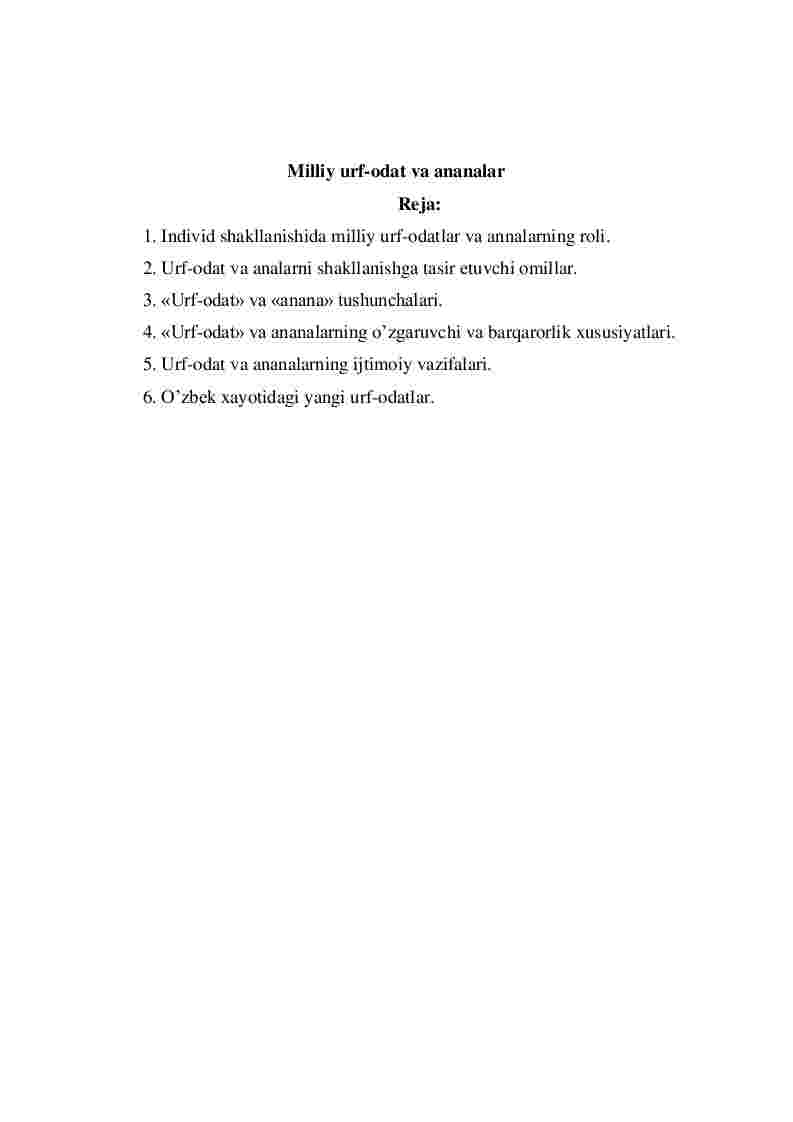 Milliy urf-odat va ananalar

Reja:

1. Individ shakllanishida milliy urf-odatlar va annalarning roli.

2. Urf-odat va analarni shakllanishga tasir etuvchi omillar.

3. «Urf-odat» va «anana» tushunchalari.

4. «Urf-odat» va ananalarning o’zgaruvchi va barqarorlik xususiyatlari.

5. Urf-odat va ananalarning ijtimoiy vazifalari.

6. O’zbek xayotidagi yangi urf-odatlar.